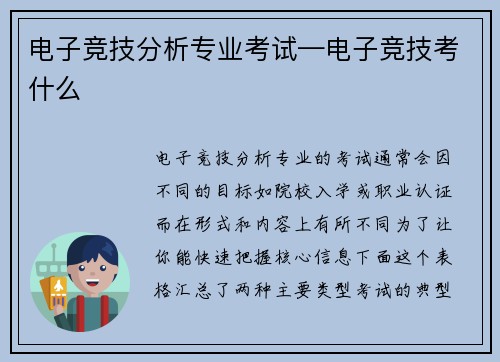 电子竞技分析专业考试—电子竞技考什么

电子竞技分析专业的考试通常会因不同的目标如院校入学或职业认证而在形式和内容上有所不同为了让你能快速把握核心信息下面这个表格汇总了两种主要类型考试的典型